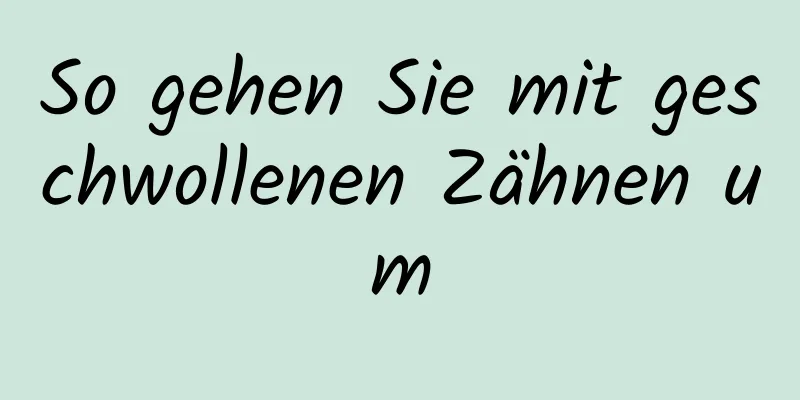 So gehen Sie mit geschwollenen Zähnen um